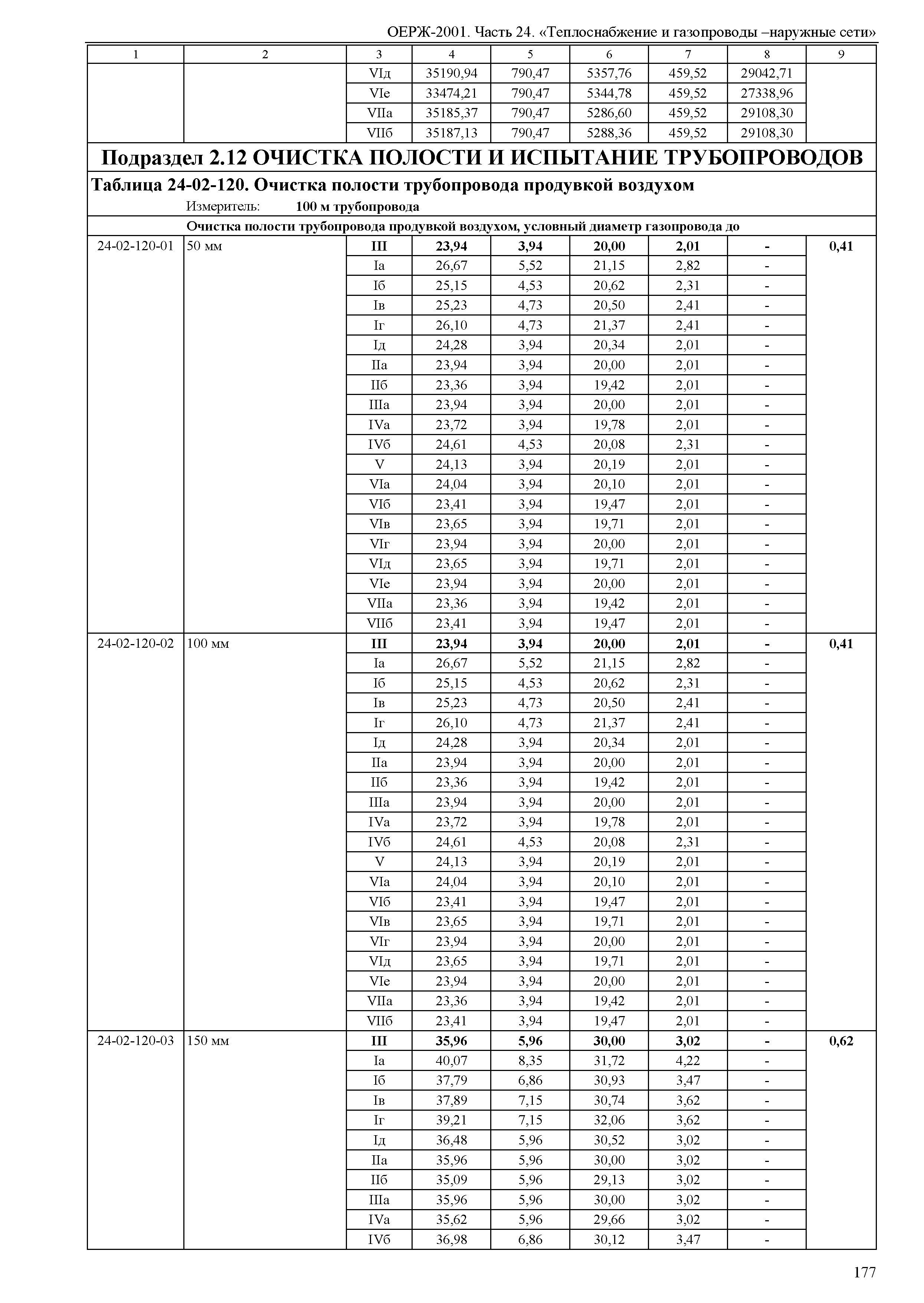 ОЕРЖ-2001. Часть 24. «Теплоснабжение и газопроводы –наружные сети»

| 1 | 2 | 3 | 4 | 5 | 6 | 7 | 8 | 9 |
|---|---|---|---|---|---|---|---|---|
| | | VIд | 35190,94 | 790,47 | 5357,76 | 459,52 | 29042,71 | |
| | | VIе | 33474,21 | 790,47 | 5344,78 | 459,52 | 27338,96 | |
| | | VIIа | 35185,37 | 790,47 | 5286,60 | 459,52 | 29108,30 | |
| | | VIIб | 35187,13 | 790,47 | 5288,36 | 459,52 | 29108,30 | |

Подраздел 2.12 ОЧИСТКА ПОЛОСТИ И ИСПЫТАНИЕ ТРУБОПРОВОДОВ

Таблица 24-02-120. Очистка полости трубопровода продувкой воздухом

Измеритель: 100 м трубопровода

Очистка полости трубопровода продувкой воздухом, условный диаметр газопровода до

| | | | | | | | | |
|---|---|---|---|---|---|---|---|---|
| 24-02-120-01 | 50 мм | III | 23,94 | 3,94 | 20,00 | 2,01 | - | 0,41 |
| | | Iа | 26,67 | 5,52 | 21,15 | 2,82 | - | |
| | | Iб | 25,15 | 4,53 | 20,62 | 2,31 | - | |
| | | Iв | 25,23 | 4,73 | 20,50 | 2,41 | - | |
| | | Iг | 26,10 | 4,73 | 21,37 | 2,41 | - | |
| | | Iд | 24,28 | 3,94 | 20,34 | 2,01 | - | |
| | | IIа | 23,94 | 3,94 | 20,00 | 2,01 | - | |
| | | IIб | 23,36 | 3,94 | 19,42 | 2,01 | - | |
| | | IIIа | 23,94 | 3,94 | 20,00 | 2,01 | - | |
| | | IVа | 23,72 | 3,94 | 19,78 | 2,01 | - | |
| | | IVб | 24,61 | 4,53 | 20,08 | 2,31 | - | |
| | | V | 24,13 | 3,94 | 20,19 | 2,01 | - | |
| | | VIа | 24,04 | 3,94 | 20,10 | 2,01 | - | |
| | | VIб | 23,41 | 3,94 | 19,47 | 2,01 | - | |
| | | VIв | 23,65 | 3,94 | 19,71 | 2,01 | - | |
| | | VIг | 23,94 | 3,94 | 20,00 | 2,01 | - | |
| | | VIд | 23,65 | 3,94 | 19,71 | 2,01 | - | |
| | | VIе | 23,94 | 3,94 | 20,00 | 2,01 | - | |
| | | VIIа | 23,36 | 3,94 | 19,42 | 2,01 | - | |
| | | VIIб | 23,41 | 3,94 | 19,47 | 2,01 | - | |
| 24-02-120-02 | 100 мм | III | 23,94 | 3,94 | 20,00 | 2,01 | - | 0,41 |
| | | Iа | 26,67 | 5,52 | 21,15 | 2,82 | - | |
| | | Iб | 25,15 | 4,53 | 20,62 | 2,31 | - | |
| | | Iв | 25,23 | 4,73 | 20,50 | 2,41 | - | |
| | | Iг | 26,10 | 4,73 | 21,37 | 2,41 | - | |
| | | Iд | 24,28 | 3,94 | 20,34 | 2,01 | - | |
| | | IIа | 23,94 | 3,94 | 20,00 | 2,01 | - | |
| | | IIб | 23,36 | 3,94 | 19,42 | 2,01 | - | |
| | | IIIа | 23,94 | 3,94 | 20,00 | 2,01 | - | |
| | | IVа | 23,72 | 3,94 | 19,78 | 2,01 | - | |
| | | IVб | 24,61 | 4,53 | 20,08 | 2,31 | - | |
| | | V | 24,13 | 3,94 | 20,19 | 2,01 | - | |
| | | VIа | 24,04 | 3,94 | 20,10 | 2,01 | - | |
| | | VIб | 23,41 | 3,94 | 19,47 | 2,01 | - | |
| | | VIв | 23,65 | 3,94 | 19,71 | 2,01 | - | |
| | | VIг | 23,94 | 3,94 | 20,00 | 2,01 | - | |
| | | VIд | 23,65 | 3,94 | 19,71 | 2,01 | - | |
| | | VIе | 23,94 | 3,94 | 20,00 | 2,01 | - | |
| | | VIIа | 23,36 | 3,94 | 19,42 | 2,01 | - | |
| | | VIIб | 23,41 | 3,94 | 19,47 | 2,01 | - | |
| 24-02-120-03 | 150 мм | III | 35,96 | 5,96 | 30,00 | 3,02 | - | 0,62 |
| | | Iа | 40,07 | 8,35 | 31,72 | 4,22 | - | |
| | | Iб | 37,79 | 6,86 | 30,93 | 3,47 | - | |
| | | Iв | 37,89 | 7,15 | 30,74 | 3,62 | - | |
| | | Iг | 39,21 | 7,15 | 32,06 | 3,62 | - | |
| | | Iд | 36,48 | 5,96 | 30,52 | 3,02 | - | |
| | | IIа | 35,96 | 5,96 | 30,00 | 3,02 | - | |
| | | IIб | 35,09 | 5,96 | 29,13 | 3,02 | - | |
| | | IIIа | 35,96 | 5,96 | 30,00 | 3,02 | - | |
| | | IVа | 35,62 | 5,96 | 29,66 | 3,02 | - | |
| | | IVб | 36,98 | 6,86 | 30,12 | 3,47 | - | |

177